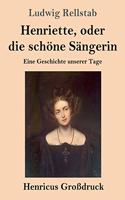 Ludwig Rellstab

Henriette, oder die schöne Sängerin

Eine Geschichte unserer Tage

Henricus Großdruck